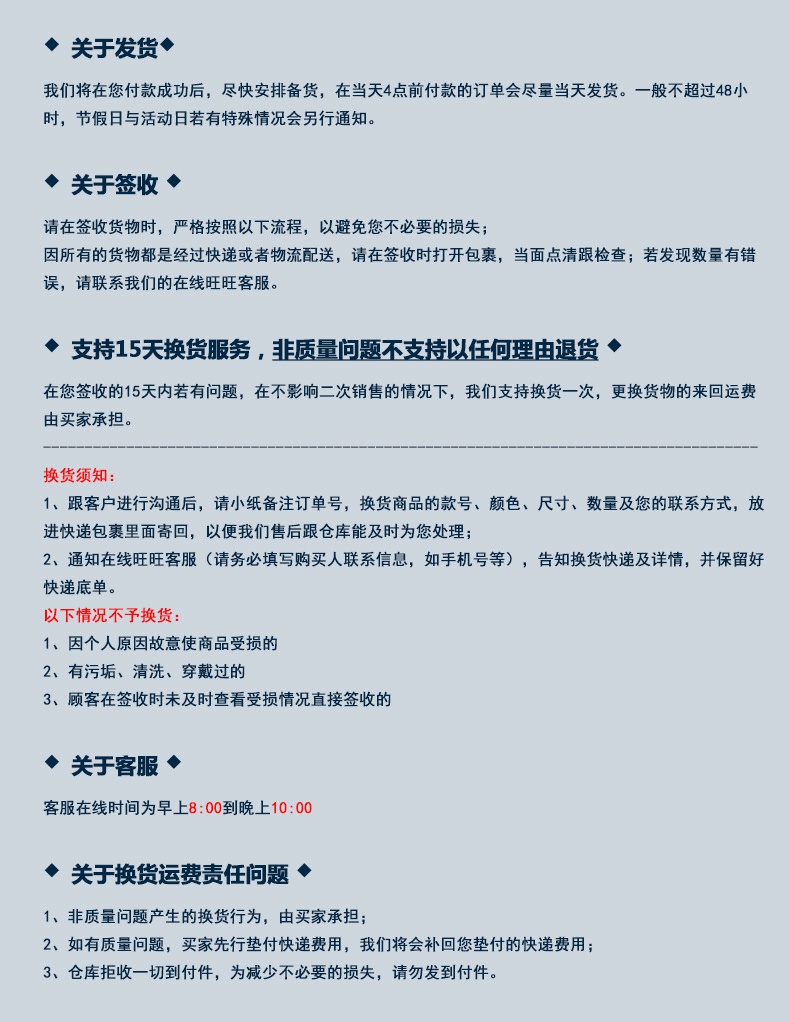 ◆ 关于发货◆

我们将在您付款成功后，尽快安排备货，在当天4点前付款的订单会尽量当天发货。一般不超过48小时，节假日与活动日若有特殊情况会另行通知。

◆ 关于签收 ◆

请在签收货物时，严格按照以下流程，以避免您不必要的损失；
因所有的货物都是经过快递或者物流配送，请在签收时打开包裹，当面点清跟检查；若发现数量有错误，请联系我们的在线旺旺客服。

◆ 支持15天换货服务，非质量问题不支持以任何理由退货 ◆

在您签收的15天内若有问题，在不影响二次销售的情况下，我们支持换货一次，更换货物的来回运费由买家承担。

换货须知：
1、跟客户进行沟通后，请小纸备注订单号，换货商品的款号、颜色、尺寸、数量及您的联系方式，放进快递包裹里面寄回，以便我们售后跟仓库能及时为您处理；
2、通知在线旺旺客服（请务必填写购买人联系信息，如手机号等），告知换货快递及详情，并保留好快递底单。
以下情况不予换货：
1、因个人原因故意使商品受损的
2、有污垢、清洗、穿戴过的
3、顾客在签收时未及时查看受损情况直接签收的

◆ 关于客服 ◆

客服在线时间为早上8:00到晚上10:00

◆ 关于换货运费责任问题 ◆

1、非质量问题产生的换货行为，由买家承担；
2、如有质量问题，买家先行垫付快递费用，我们将会补回您垫付的快递费用；
3、仓库拒收一切到付件，为减少不必要的损失，请勿发到付件。